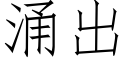 涌出